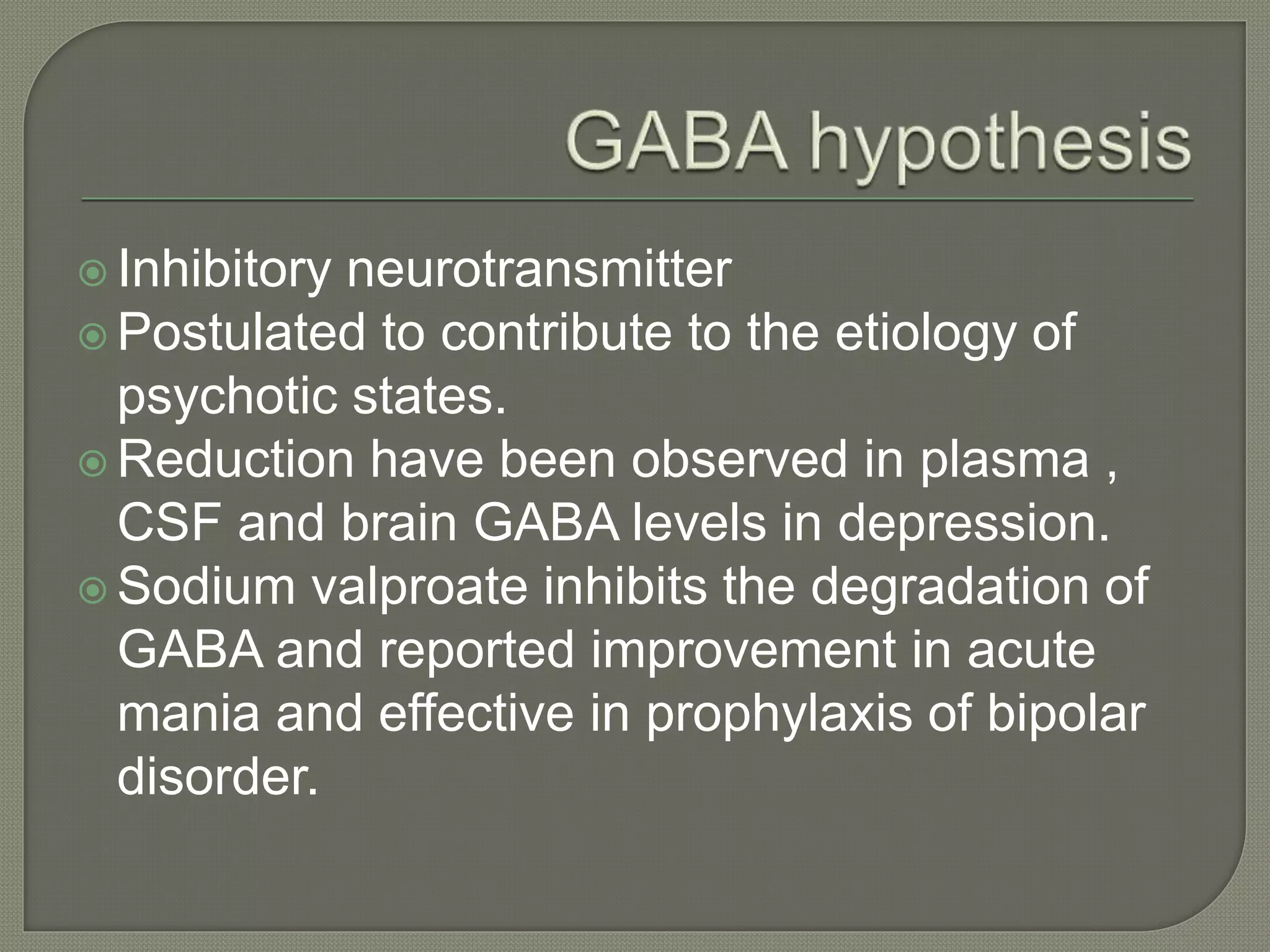 GABA hypothesis

Inhibitory neurotransmitter
Postulated to contribute to the etiology of psychotic states.
Reduction have been observed in plasma , CSF and brain GABA levels in depression.
Sodium valproate inhibits the degradation of GABA and reported improvement in acute mania and effective in prophylaxis of bipolar disorder.